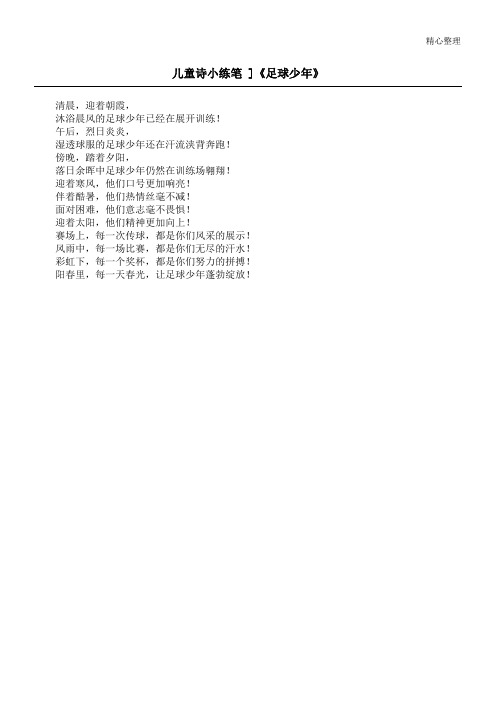 精心整理

儿童诗小练笔 ]《足球少年》

清晨，迎着朝霞，
沐浴晨风的足球少年已经在展开训练！
午后，烈日炎炎，
湿透球服的足球少年还在汗流浃背奔跑！
傍晚，踏着夕阳，
落日余晖中足球少年仍然在训练场翱翔！
迎着寒风，他们口号更加响亮！
伴着酷暑，他们热情丝毫不减！
面对困难，他们意志毫不畏惧！
迎着太阳，他们精神更加向上！
赛场上，每一次传球，都是你们风采的展示！
风雨中，每一场比赛，都是你们无尽的汗水！
彩虹下，每一个奖杯，都是你们努力的拼搏！
阳春里，每一天春光，让足球少年蓬勃绽放！